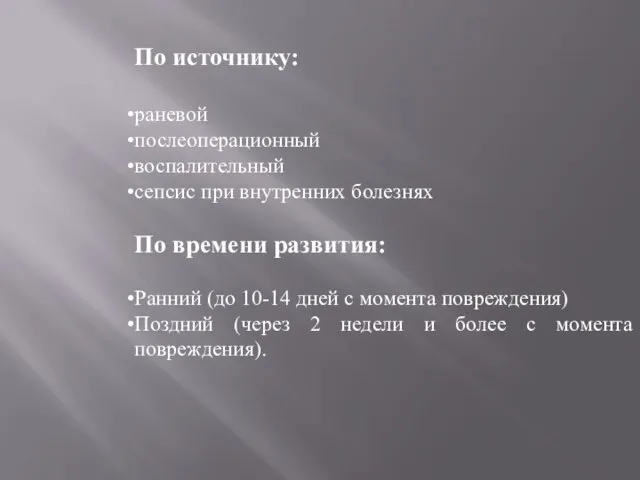 По источнику:

•раневой
•послеоперационный
•воспалительный
•сепсис при внутренних болезнях

По времени развития:

•Ранний (до 10-14 дней с момента повреждения)
•Поздний (через 2 недели и более с момента повреждения).